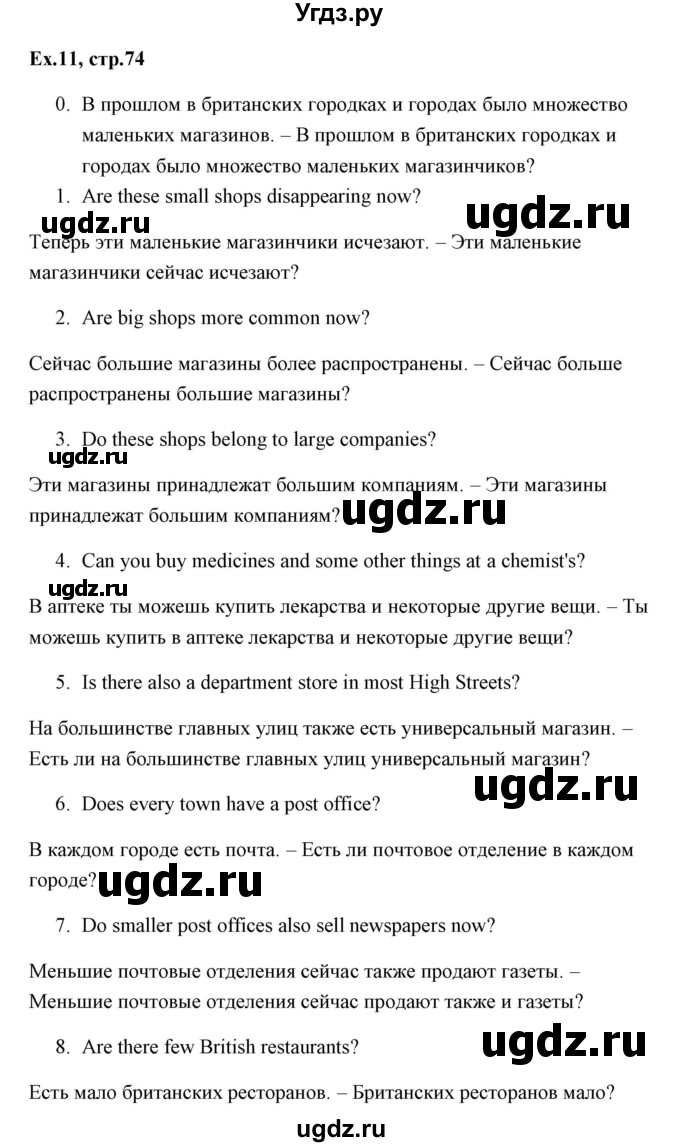 Угдз.ру

Ex.11, стр.74

0. В прошлом в британских городках и городах было множество маленьких магазинов. – В прошлом в британских городках и городах было множество маленьких магазинчиков?

1. Are these small shops disappearing now?

ugdz.ru

Теперь эти маленькие магазинчики исчезают. – Эти маленькие магазинчики сейчас исчезают?

2. Are big shops more common now?

Сейчас большие магазины более распространены. – Сейчас больше распространены большие магазины?

3. Do these shops belong to large companies?

ugdz.ru

Эти магазины принадлежат большим компаниям. – Эти магазины принадлежат большим компаниям?

ugdz.ru

4. Can you buy medicines and some other things at a chemist's?

ugdz.ru

В аптеке ты можешь купить лекарства и некоторые другие вещи. – Ты можешь купить в аптеке лекарства и некоторые другие вещи?

5. Is there also a department store in most High Streets?

На большинстве главных улиц также есть универсальный магазин. – Есть ли на большинстве главных улиц универсальный магазин?

ugdz.ru

6. Does every town have a post office?

В каждом городе есть почта. – Есть ли почтовое отделение в каждом городе?

ugdz.ru

7. Do smaller post offices also sell newspapers now?

Меньшие почтовые отделения сейчас также продают газеты. – Меньшие почтовые отделения сейчас продают также и газеты?

8. Are there few British restaurants?

ugdz.ru

Есть мало британских ресторанов. – Британских ресторанов мало?

ugdz.ru